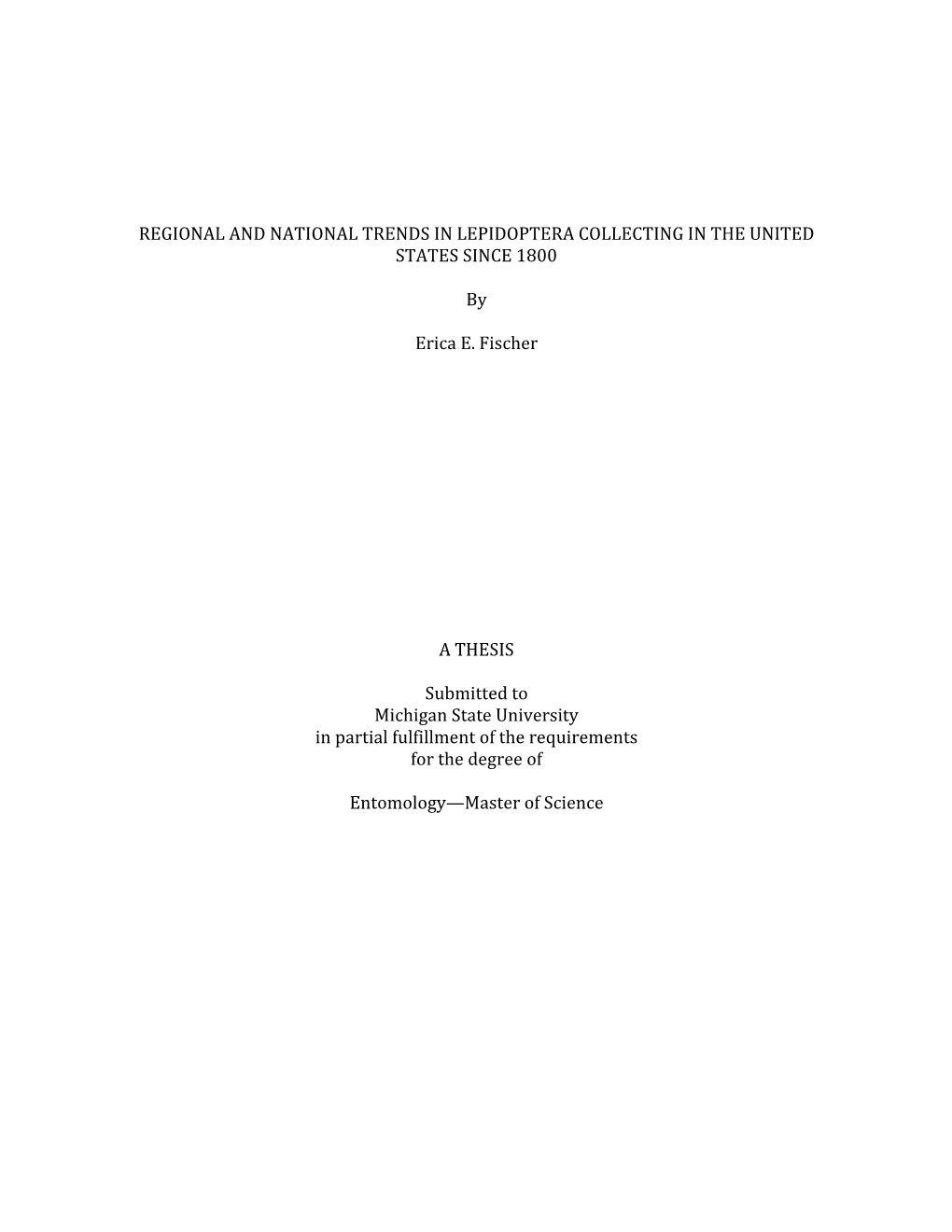 REGIONAL AND NATIONAL TRENDS IN LEPIDOPTERA COLLECTING IN THE UNITED STATES SINCE 1800

By

Erica E. Fischer

A THESIS

Submitted to
Michigan State University
in partial fulfillment of the requirements
for the degree of

Entomology—Master of Science